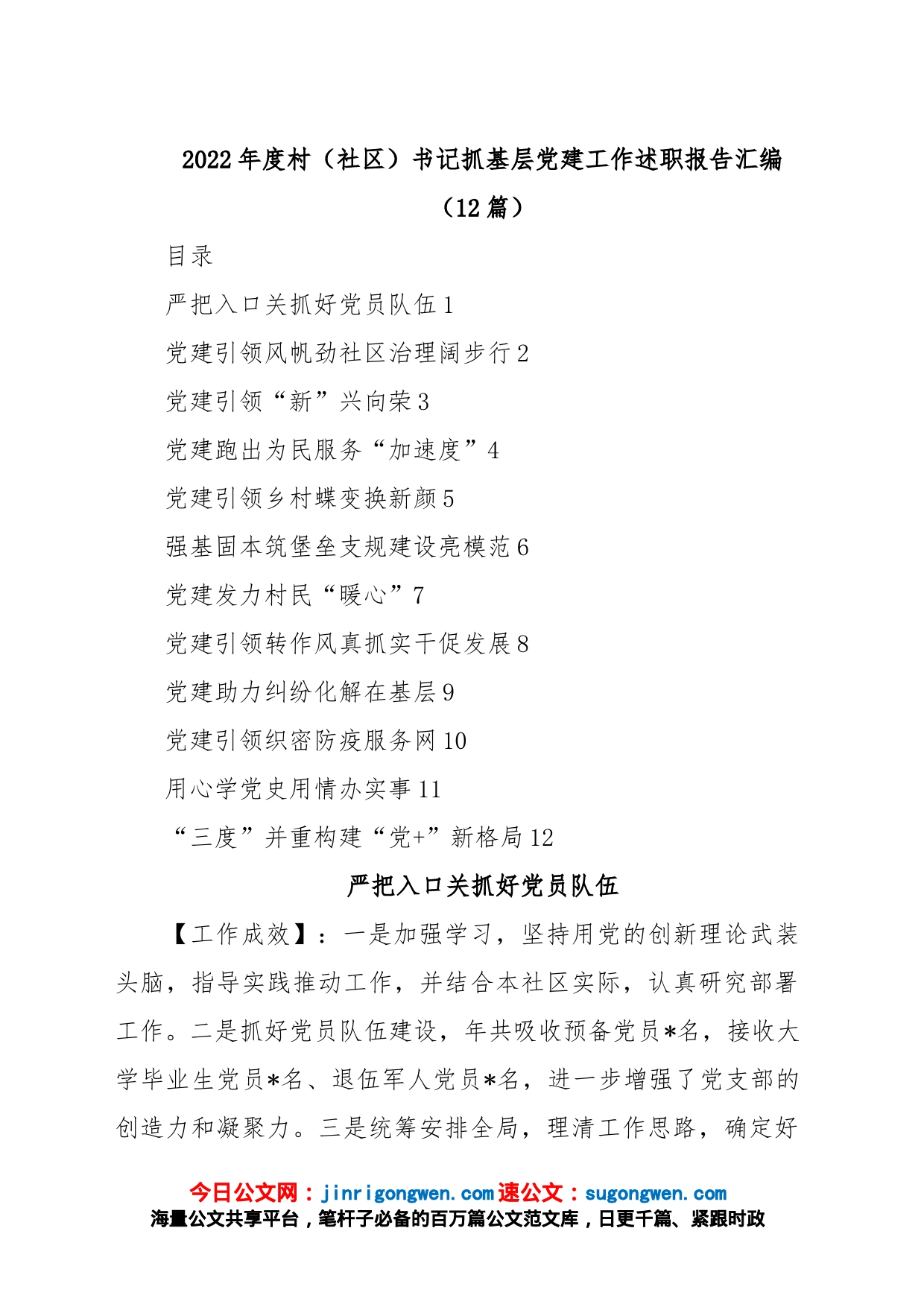 2022年度村（社区）书记抓基层党建工作述职报告汇编（12篇）

目录

严把入口关抓好党员队伍1

党建引领风帆劲社区治理阔步行2

党建引领“新”兴向荣3

党建跑出为民服务“加速度”4

党建引领乡村蝶变换新颜5

强基固本筑堡垒支规建设亮模范6

党建发力村民“暖心”7

党建引领转作风真抓实干促发展8

党建助力纠纷化解在基层9

党建引领织密防疫服务网10

用心学党史用情办实事11

“三度”并重构建“党+”新格局12

严把入口关抓好党员队伍

【工作成效】：一是加强学习，坚持用党的创新理论武装头脑，指导实践推动工作，并结合本社区实际，认真研究部署工作。二是抓好党员队伍建设，年共吸收预备党员*名，接收大学毕业生党员*名、退伍军人党员*名，进一步增强了党支部的创造力和凝聚力。三是统筹安排全局，理清工作思路，确定好

今日公文网：jinrigongwen.com速公文：sugongwen.com
海量公文共享平台，笔杆子必备的百万篇公文范文库，日更千篇、紧跟时政